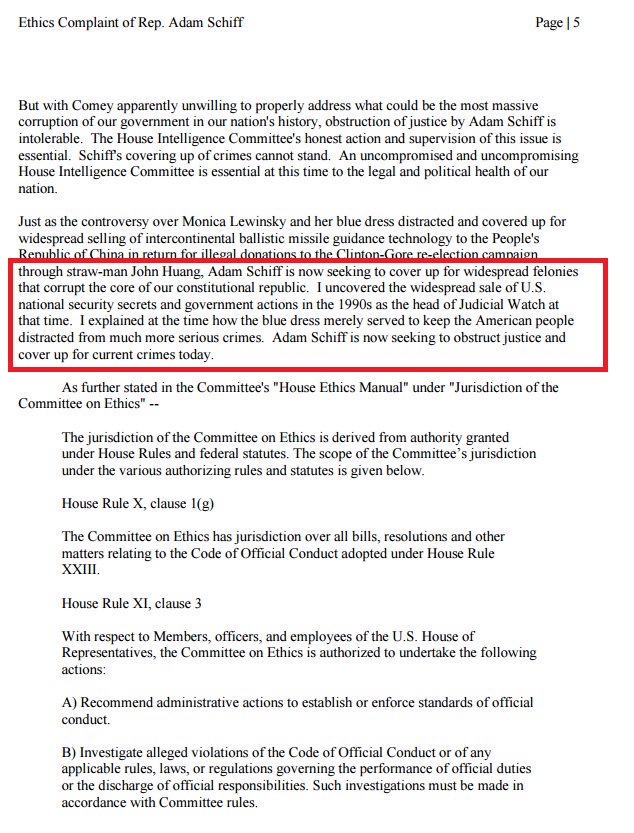 Ethics Complaint of Rep. Adam Schiff

Page | 5

But with Comey apparently unwilling to properly address what could be the most massive corruption of our government in our nation's history, obstruction of justice by Adam Schiff is intolerable. The House Intelligence Committee's honest action and supervision of this issue is essential. Schiff's covering up of crimes cannot stand. An uncompromised and uncompromising House Intelligence Committee is essential at this time to the legal and political health of our nation.

Just as the controversy over Monica Lewinsky and her blue dress distracted and covered up for widespread selling of intercontinental ballistic missile guidance technology to the People's Republic of China in return for illegal donations to the Clinton-Gore re-election campaign through straw-man John Huang, Adam Schiff is now seeking to cover up for widespread felonies that corrupt the core of our constitutional republic. I uncovered the widespread sale of U.S. national security secrets and government actions in the 1990s as the head of Judicial Watch at that time. I explained at the time how the blue dress merely served to keep the American people distracted from much more serious crimes. Adam Schiff is now seeking to obstruct justice and cover up for current crimes today.

As further stated in the Committee's "House Ethics Manual" under "Jurisdiction of the Committee on Ethics" --

The jurisdiction of the Committee on Ethics is derived from authority granted under House Rules and federal statutes. The scope of the Committee's jurisdiction under the various authorizing rules and statutes is given below.

House Rule X, clause 1(g)

The Committee on Ethics has jurisdiction over all bills, resolutions and other matters relating to the Code of Official Conduct adopted under House Rule XXIII.

House Rule XI, clause 3

With respect to Members, officers, and employees of the U.S. House of Representatives, the Committee on Ethics is authorized to undertake the following actions:

A) Recommend administrative actions to establish or enforce standards of official conduct.

B) Investigate alleged violations of the Code of Official Conduct or of any applicable rules, laws, or regulations governing the performance of official duties or the discharge of official responsibilities. Such investigations must be made in accordance with Committee rules.